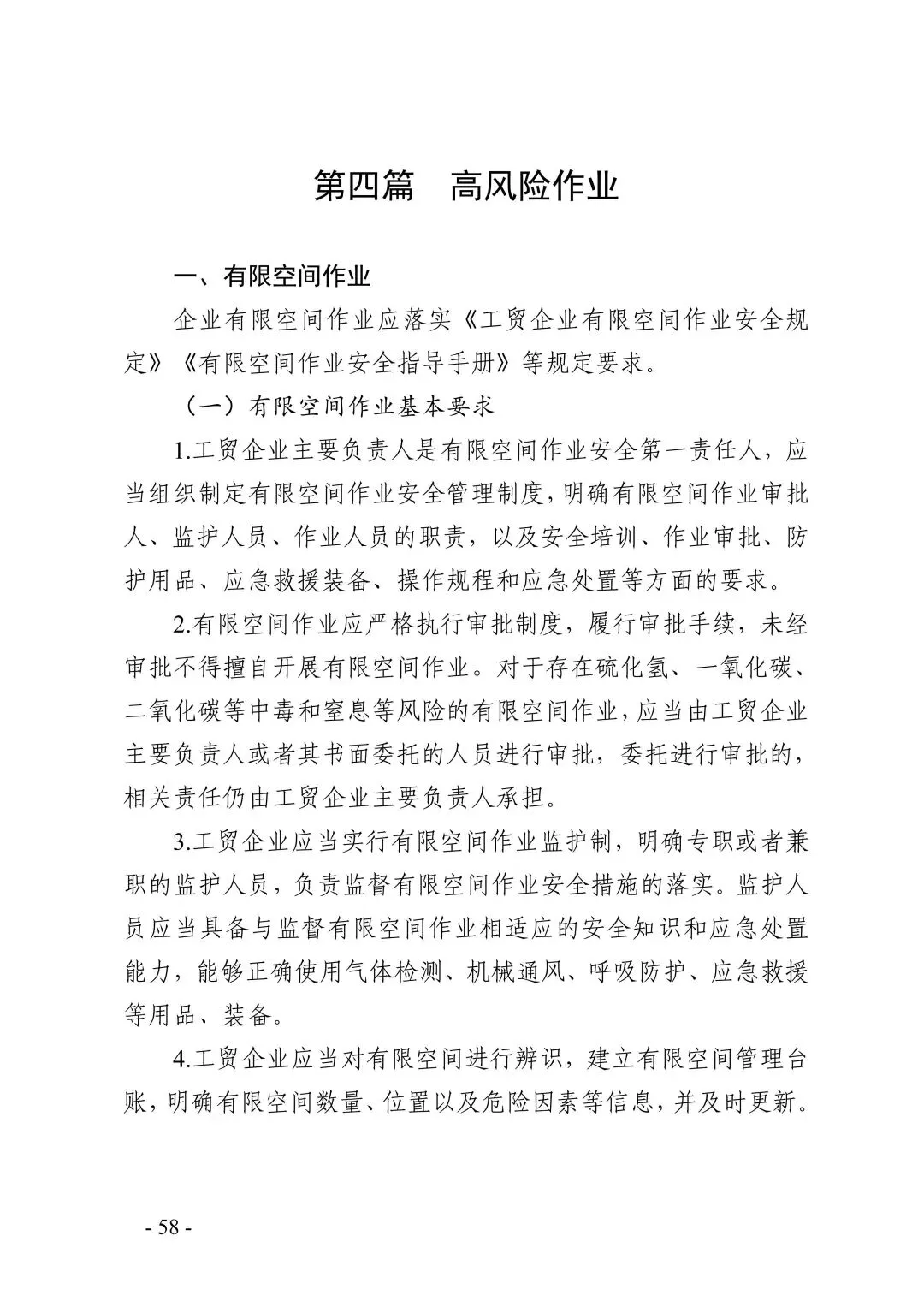 第四篇　高风险作业

一、有限空间作业

企业有限空间作业应落实《工贸企业有限空间作业安全规定》《有限空间作业安全指导手册》等规定要求。

（一）有限空间作业基本要求

1.工贸企业主要负责人是有限空间作业安全第一责任人，应当组织制定有限空间作业安全管理制度，明确有限空间作业审批人、监护人员、作业人员的职责，以及安全培训、作业审批、防护用品、应急救援装备、操作规程和应急处置等方面的要求。

2.有限空间作业应严格执行审批制度，履行审批手续，未经审批不得擅自开展有限空间作业。对于存在硫化氢、一氧化碳、二氧化碳等中毒和窒息等风险的有限空间作业，应当由工贸企业主要负责人或者其书面委托的人员进行审批，委托进行审批的，相关责任仍由工贸企业主要负责人承担。

3.工贸企业应当实行有限空间作业监护制，明确专职或者兼职的监护人员，负责监督有限空间作业安全措施的落实。监护人员应当具备与监督有限空间作业相适应的安全知识和应急处置能力，能够正确使用气体检测、机械通风、呼吸防护、应急救援等用品、装备。

4.工贸企业应当对有限空间进行辨识，建立有限空间管理台账，明确有限空间数量、位置以及危险因素等信息，并及时更新。

- 58 -